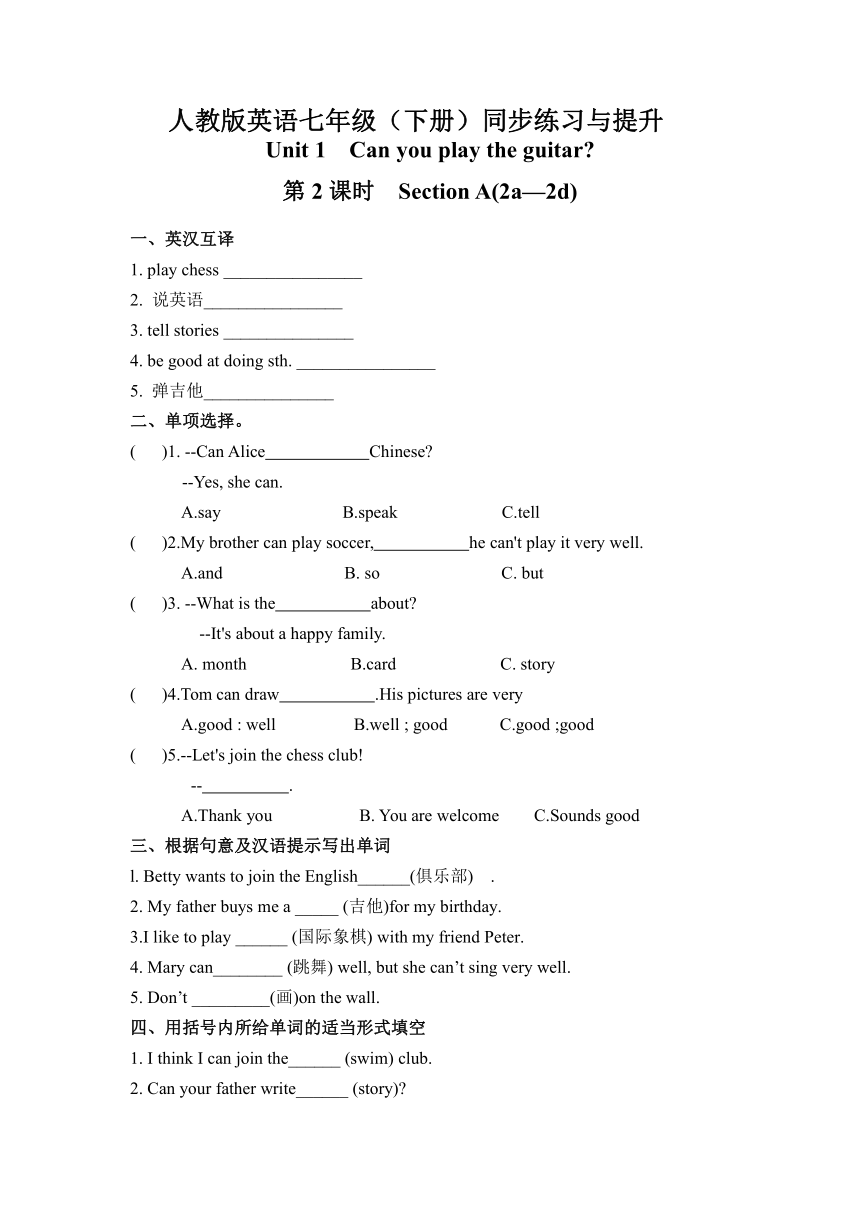 人教版英语七年级（下册）同步练习与提升
Unit 1 Can you play the guitar?
第 2 课时 Section A(2a—2d)

一、英汉互译
1. play chess ________________
2. 说英语________________
3. tell stories _______________
4. be good at doing sth. ________________
5. 弹吉他_______________

二、单项选择。
( )1. --Can Alice____________Chinese?
--Yes, she can.
A.say B.speak C.tell
( )2.My brother can play soccer,___________he can't play it very well.
A.and B. so C. but
( )3. --What is the___________about?
--It's about a happy family.
A. month B.card C. story
( )4.Tom can draw___________.His pictures are very
A.good : well B.well ; good C.good ;good
( )5.--Let's join the chess club!
--__________.
A.Thank you B. You are welcome C.Sounds good

三、根据句意及汉语提示写出单词
l. Betty wants to join the English______(俱乐部) .
2. My father buys me a _____ (吉他)for my birthday.
3.I like to play ______ (国际象棋) with my friend Peter.
4. Mary can________ (跳舞) well, but she can’t sing very well.
5. Don’t _________(画)on the wall.

四、用括号内所给单词的适当形式填空
1. I think I can join the______ (swim) club.
2. Can your father write______ (story)?